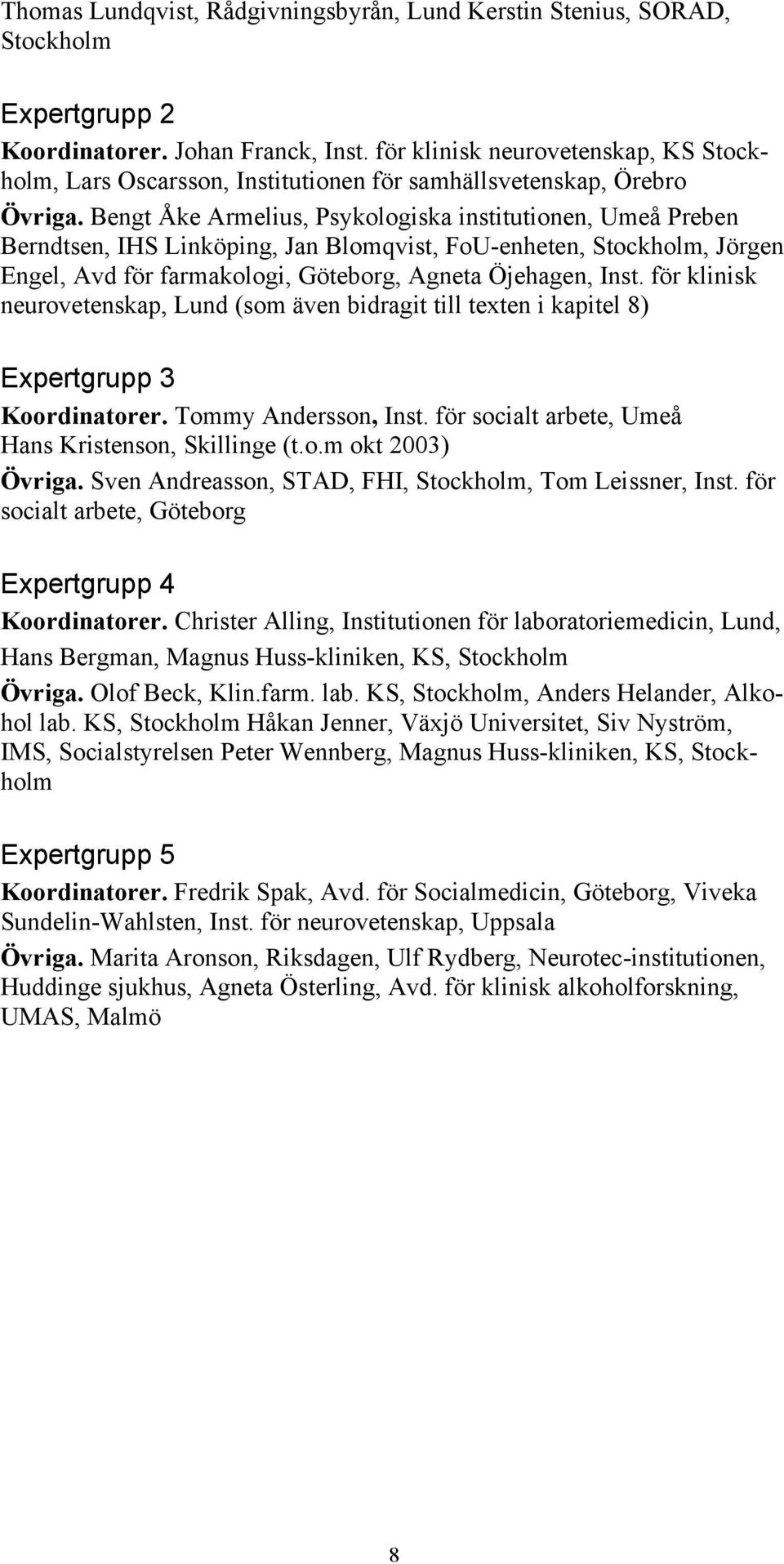 Thomas Lundqvist, Rådgivningsbyrån, Lund Kerstin Stenius, SORAD, Stockholm

Expertgrupp 2

Koordinatorer. Johan Franck, Inst. för klinisk neurovetenskap, KS Stockholm, Lars Oscarsson, Institutionen för samhällsvetenskap, Örebro

Övriga. Bengt Åke Armelius, Psykologiska institutionen, Umeå Preben Berndtsen, IHS Linköping, Jan Blomqvist, FoU-enheten, Stockholm, Jörgen Engel, Avd för farmakologi, Göteborg, Agneta Öjehagen, Inst. för klinisk neurovetenskap, Lund (som även bidragit till texten i kapitel 8)

Expertgrupp 3

Koordinatorer. Tommy Andersson, Inst. för socialt arbete, Umeå Hans Kristenson, Skillinge (t.o.m okt 2003)

Övriga. Sven Andreasson, STAD, FHI, Stockholm, Tom Leissner, Inst. för socialt arbete, Göteborg

Expertgrupp 4

Koordinatorer. Christer Alling, Institutionen för laboratoriemedicin, Lund, Hans Bergman, Magnus Huss-kliniken, KS, Stockholm

Övriga. Olof Beck, Klin.farm. lab. KS, Stockholm, Anders Helander, Alkohol lab. KS, Stockholm Håkan Jenner, Växjö Universitet, Siv Nyström, IMS, Socialstyrelsen Peter Wennberg, Magnus Huss-kliniken, KS, Stockholm

Expertgrupp 5

Koordinatorer. Fredrik Spak, Avd. för Socialmedicin, Göteborg, Viveka Sundelin-Wahlsten, Inst. för neurovetenskap, Uppsala

Övriga. Marita Aronson, Riksdagen, Ulf Rydberg, Neurotec-institutionen, Huddinge sjukhus, Agneta Österling, Avd. för klinisk alkoholforskning, UMAS, Malmö

8